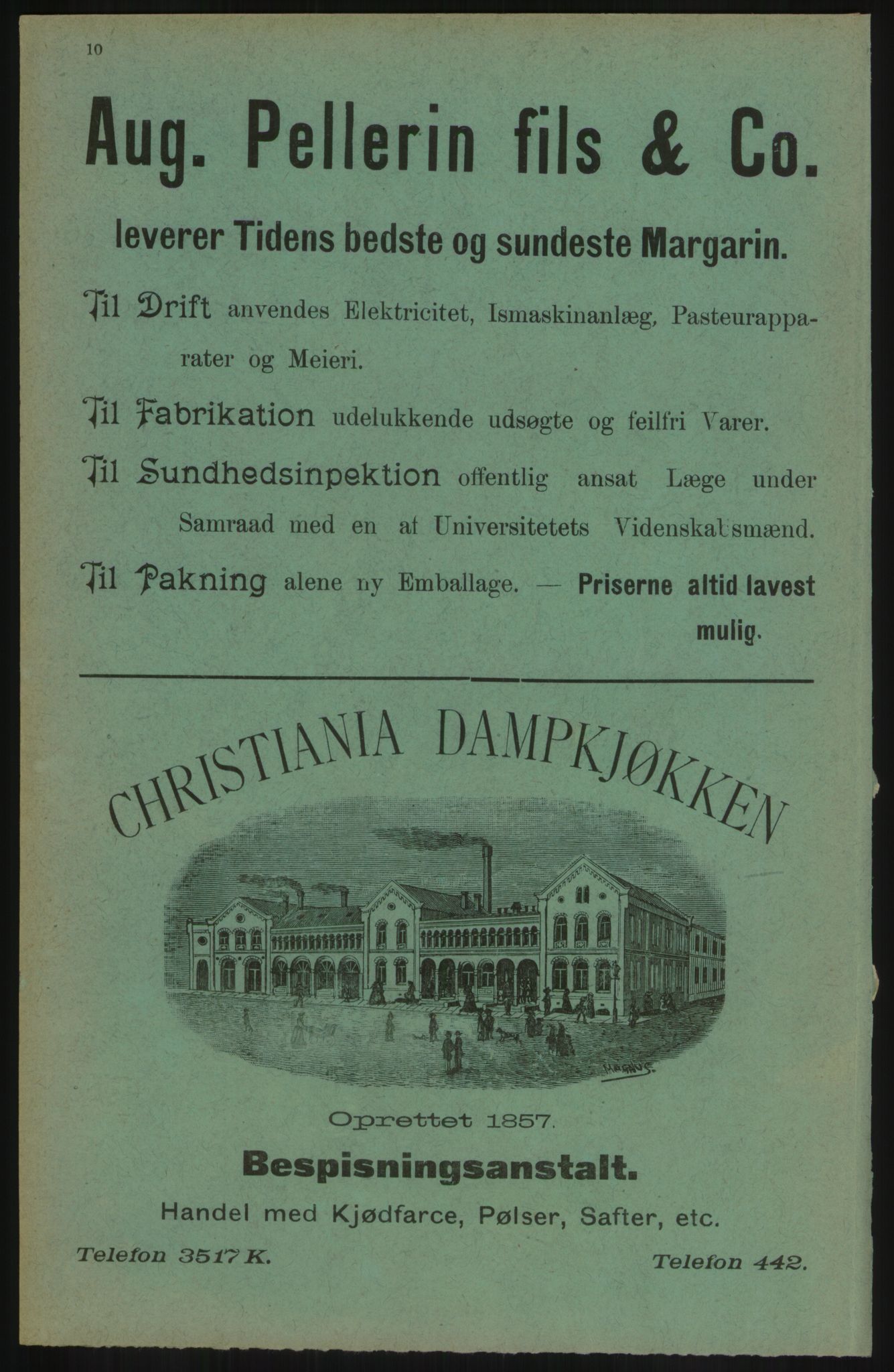 10

Aug. Pellerin fils & Co.

leverer Tidens bedste og sundeste Margarin.

Til Drift anvendes Elektricitet, Ismaskinanlæg, Pasteurapparater og Meieri.

Til Fabrikation udelukkende udsøgte og feilfri Varer.

Til Sundhedsinpektion offentlig ansat Læge under Samraad med en af Universitetets Videnskabsmænd.

Til Pakning alene ny Emballage. — Priserne altid lavest mulig.

CHRISTIANIA DAMPKJØKKEN

MAGNUS.

Oprettet 1857.

Bespisningsanstalt.

Handel med Kjødfarce, Pølser, Safter, etc.

Telefon 3517 K.

Telefon 442.